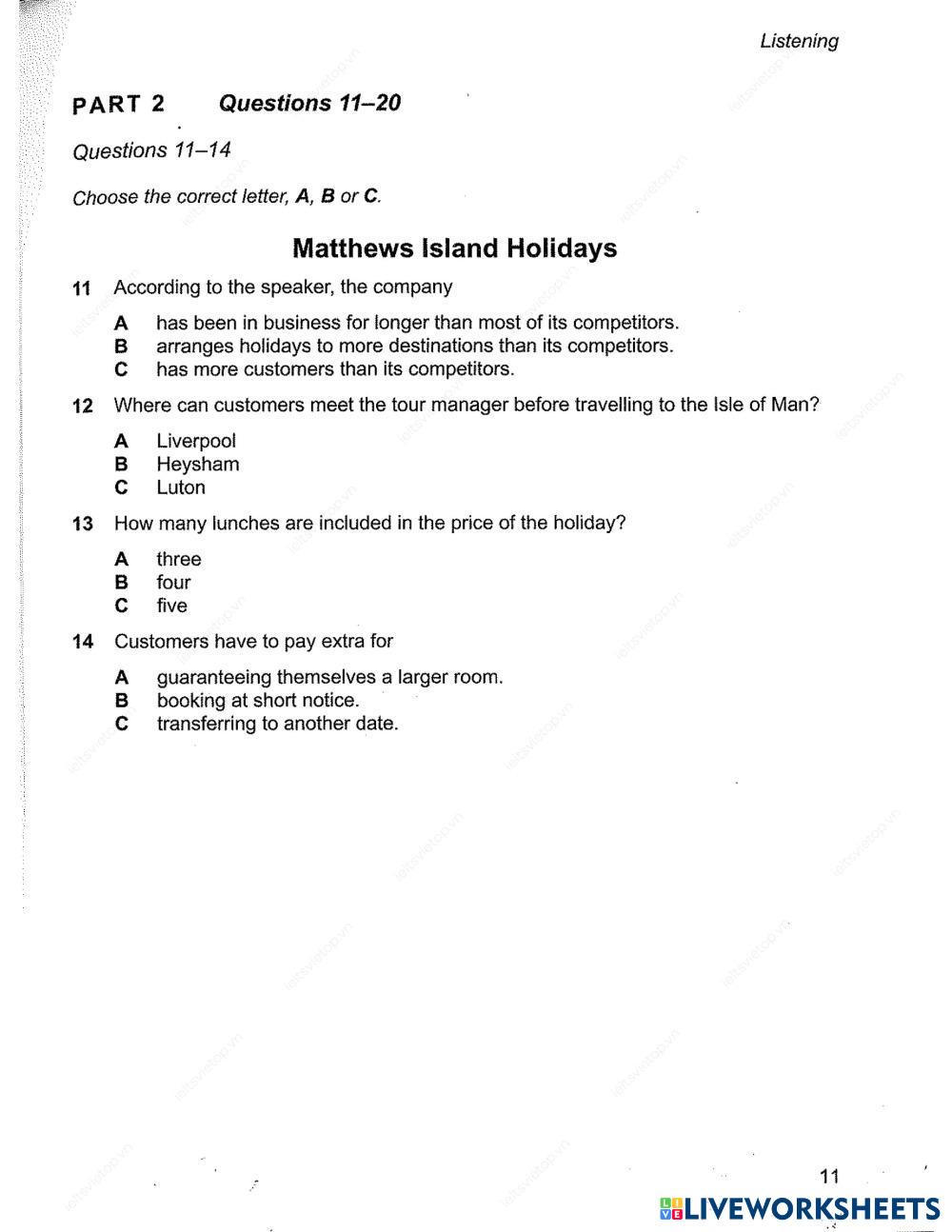 Listening

PART 2 Questions 11–20

Questions 11–14

Choose the correct letter, A, B or C.

Matthews Island Holidays

11 According to the speaker, the company

A has been in business for longer than most of its competitors.
B arranges holidays to more destinations than its competitors.
C has more customers than its competitors.

12 Where can customers meet the tour manager before travelling to the Isle of Man?

A Liverpool
B Heysham
C Luton

13 How many lunches are included in the price of the holiday?

A three
B four
C five

14 Customers have to pay extra for

A guaranteeing themselves a larger room.
B booking at short notice.
C transferring to another date.

11

LIVEWORKSHEETS